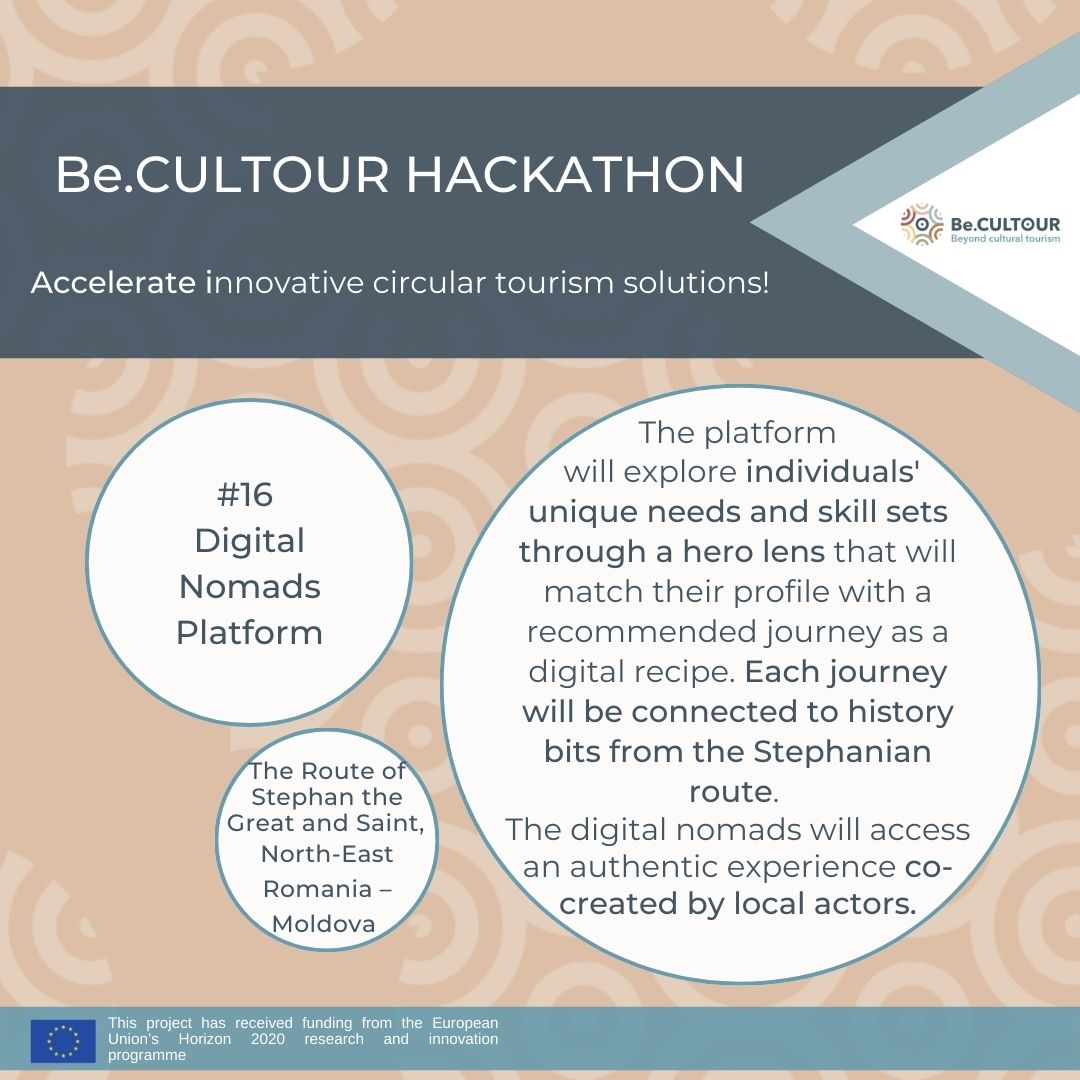 Be.CULTOUR HACKATHON

Be.CULTOUR
Beyond cultural tourism

Accelerate innovative circular tourism solutions!

#16
Digital Nomads Platform

The Route of Stephan the Great and Saint, North-East Romania – Moldova

The platform will explore individuals' unique needs and skill sets through a hero lens that will match their profile with a recommended journey as a digital recipe. Each journey will be connected to history bits from the Stephanian route.
The digital nomads will access an authentic experience co-created by local actors.

This project has received funding from the European Union's Horizon 2020 research and innovation programme